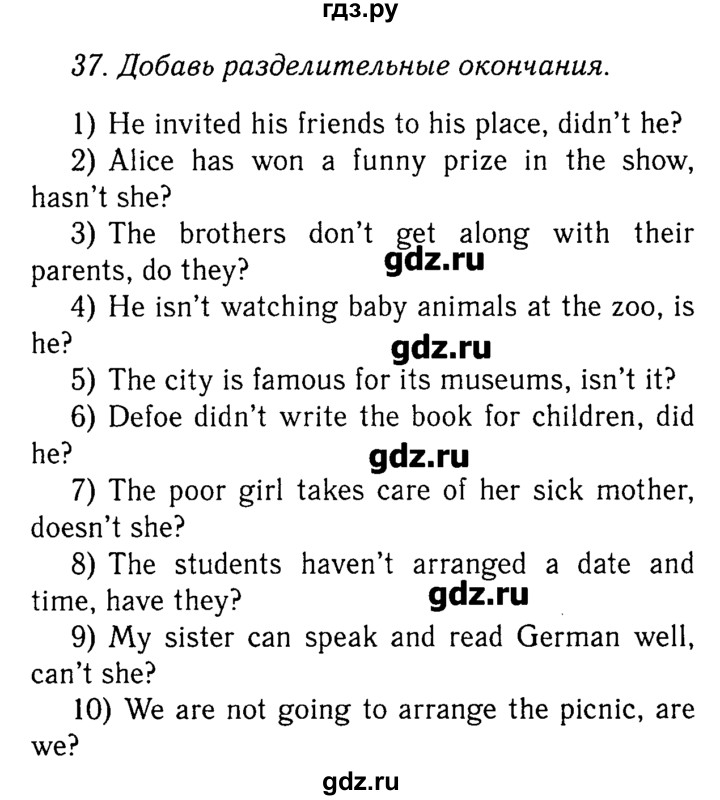 гдз.ру

37. Добавь разделительные окончания.

1) He invited his friends to his place, didn't he?

2) Alice has won a funny prize in the show, hasn't she?

3) The brothers don't get along with their parents, do they?

gdz.ru

4) He isn't watching baby animals at the zoo, is he?

gdz.ru

5) The city is famous for its museums, isn't it?

6) Defoe didn't write the book for children, did he?

gdz.ru

7) The poor girl takes care of her sick mother, doesn't she?

8) The students haven't arranged a date and time, have they?

gdz.ru

9) My sister can speak and read German well, can't she?

10) We are not going to arrange the picnic, are we?

gdz.ru